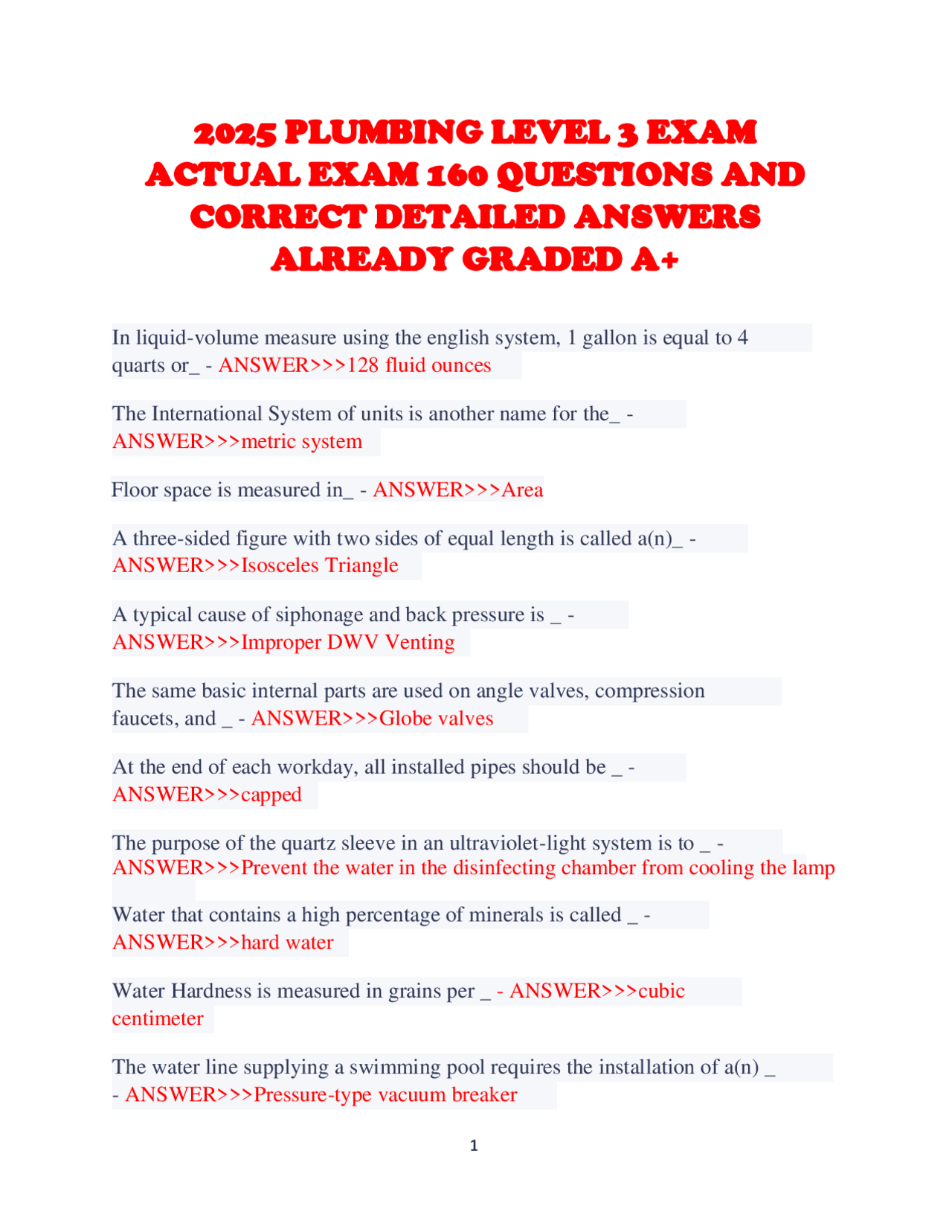 2025 PLUMBING LEVEL 3 EXAM ACTUAL EXAM 160 QUESTIONS AND CORRECT DETAILED ANSWERS ALREADY GRADED A+

In liquid-volume measure using the english system, 1 gallon is equal to 4 quarts or_ - ANSWER>>>128 fluid ounces

The International System of units is another name for the_ - ANSWER>>>metric system

Floor space is measured in_ - ANSWER>>>Area

A three-sided figure with two sides of equal length is called a(n)_ - ANSWER>>>Isosceles Triangle

A typical cause of siphonage and back pressure is _ - ANSWER>>>Improper DWV Venting

The same basic internal parts are used on angle valves, compression faucets, and _ - ANSWER>>>Globe valves

At the end of each workday, all installed pipes should be _ - ANSWER>>>capped

The purpose of the quartz sleeve in an ultraviolet-light system is to _ - ANSWER>>>Prevent the water in the disinfecting chamber from cooling the lamp

Water that contains a high percentage of minerals is called _ - ANSWER>>>hard water

Water Hardness is measured in grains per _ - ANSWER>>>cubic centimeter

The water line supplying a swimming pool requires the installation of a(n) _ - ANSWER>>>Pressure-type vacuum breaker

1